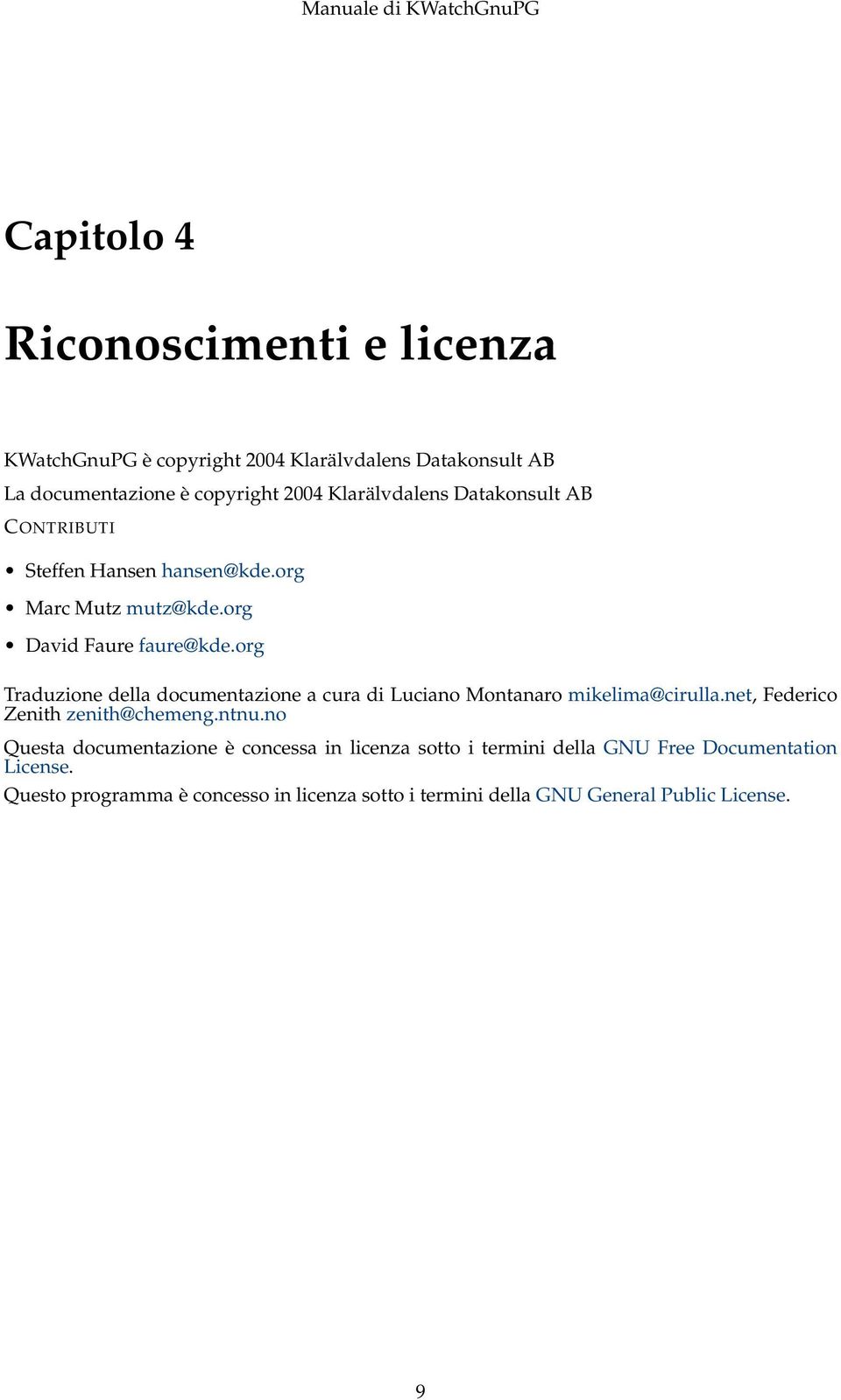 Manuale di KWatchGnuPG

Capitolo 4

Riconoscimenti e licenza

KWatchGnuPG è copyright 2004 Klarälvdalens Datakonsult AB

La documentazione è copyright 2004 Klarälvdalens Datakonsult AB

CONTRIBUTI

• Steffen Hansen hansen@kde.org

• Marc Mutz mutz@kde.org

• David Faure faure@kde.org

Traduzione della documentazione a cura di Luciano Montanaro mikelima@cirulla.net, Federico Zenith zenith@chemeng.ntnu.no

Questa documentazione è concessa in licenza sotto i termini della GNU Free Documentation License.

Questo programma è concesso in licenza sotto i termini della GNU General Public License.

9